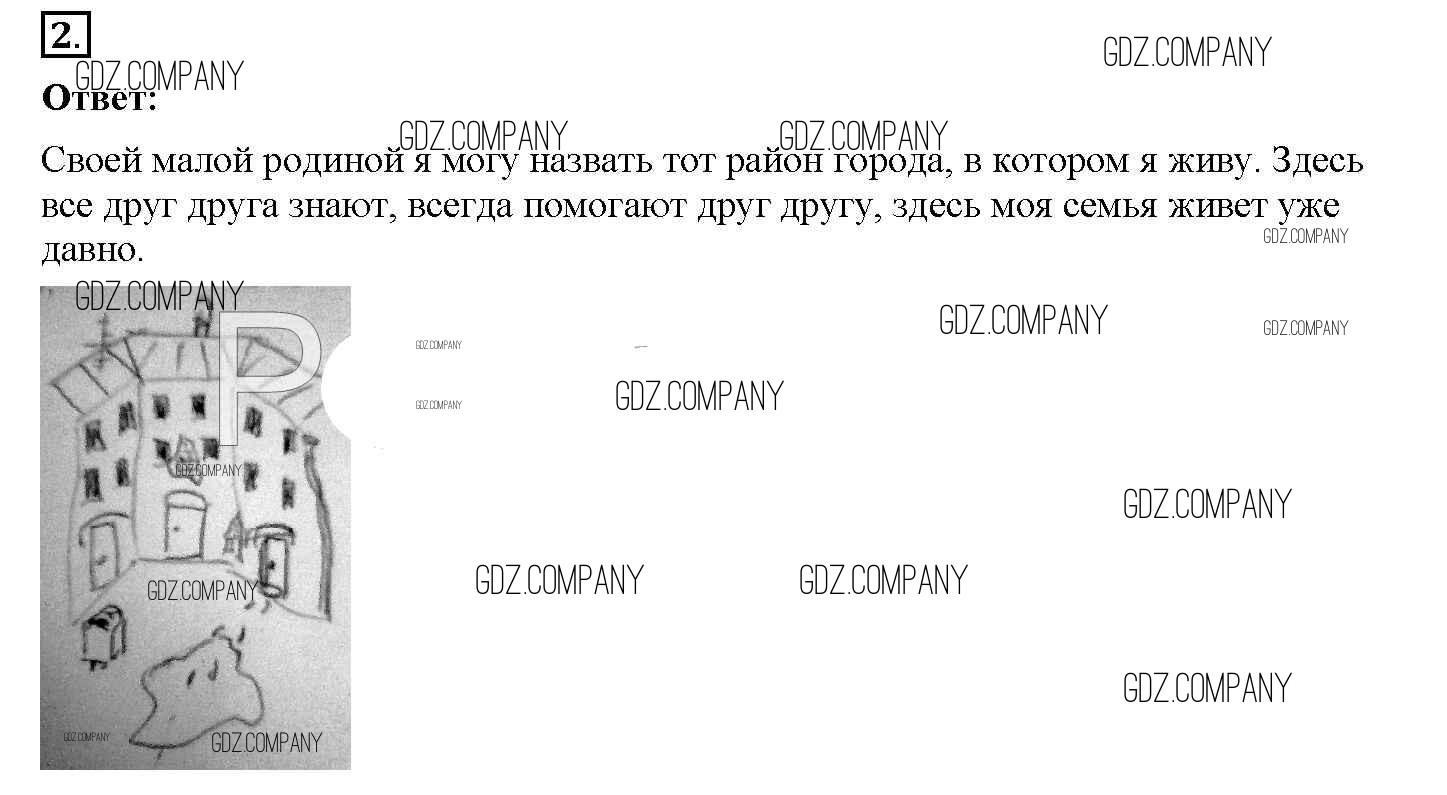 2.

Ответ:

Своей малой родиной я могу назвать тот район города, в котором я живу. Здесь все друг друга знают, всегда помогают друг другу, здесь моя семья живет уже давно.

GDZ.COMPANY